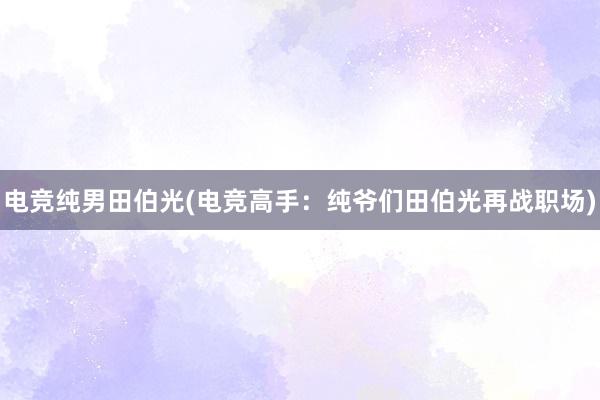 电竞纯男田伯光(电竞高手：纯爷们田伯光再战职场)